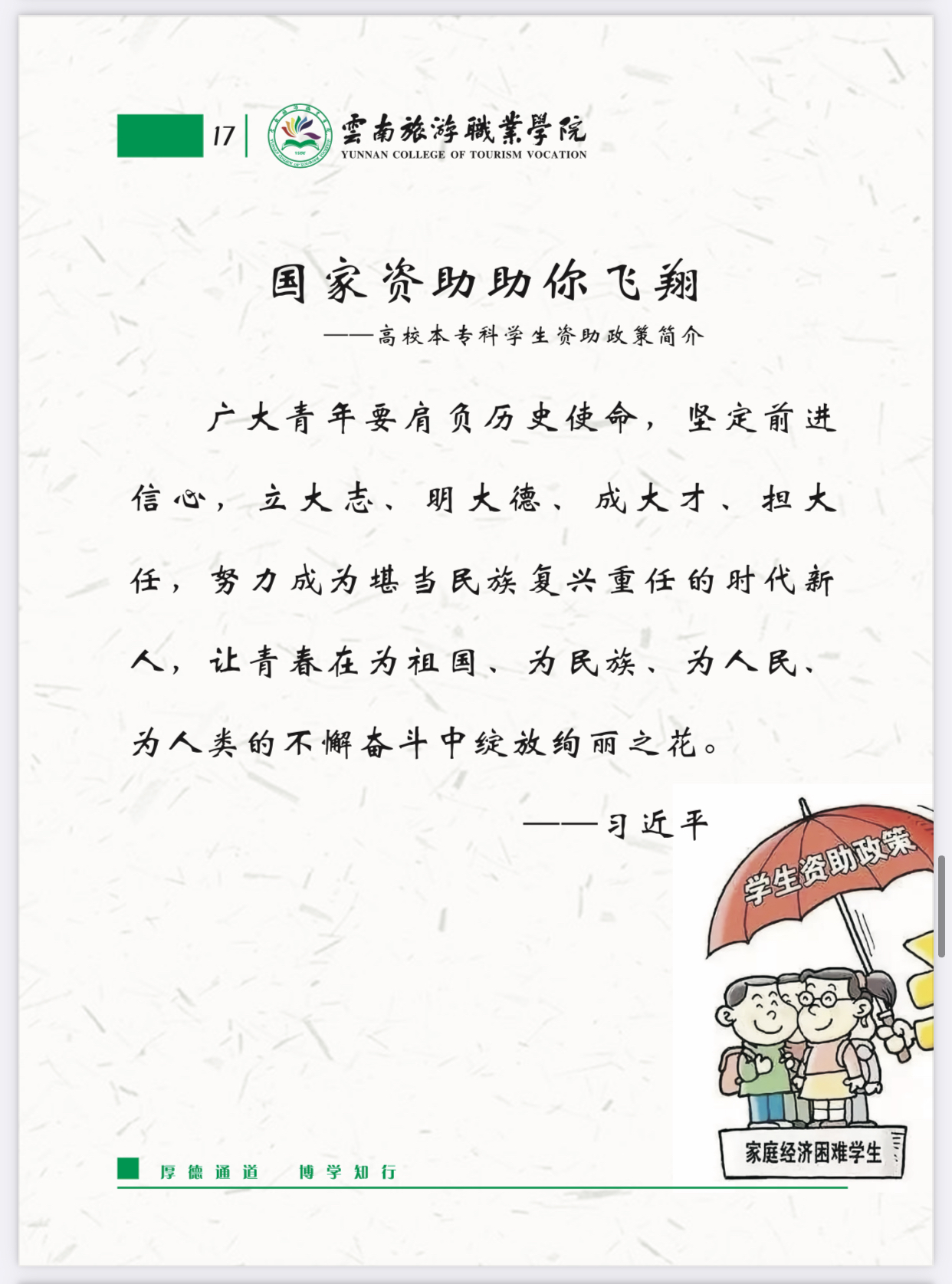 17 雲南旅游職業學院
YUNNAN COLLEGE OF TOURISM VOCATION

国家资助助你飞翔

——高校本专科学生资助政策简介

广大青年要肩负历史使命，坚定前进信心，立大志、明大德、成大才、担大任，努力成为堪当民族复兴重任的时代新人，让青春在为祖国、为民族、为人民、为人类的不懈奋斗中绽放绚丽之花。

——习近平

学生资助政策

家庭经济困难学生

厚德通道 博学知行